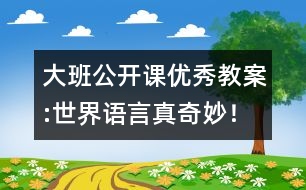 大班公开课优秀教案:世界语言真奇妙！